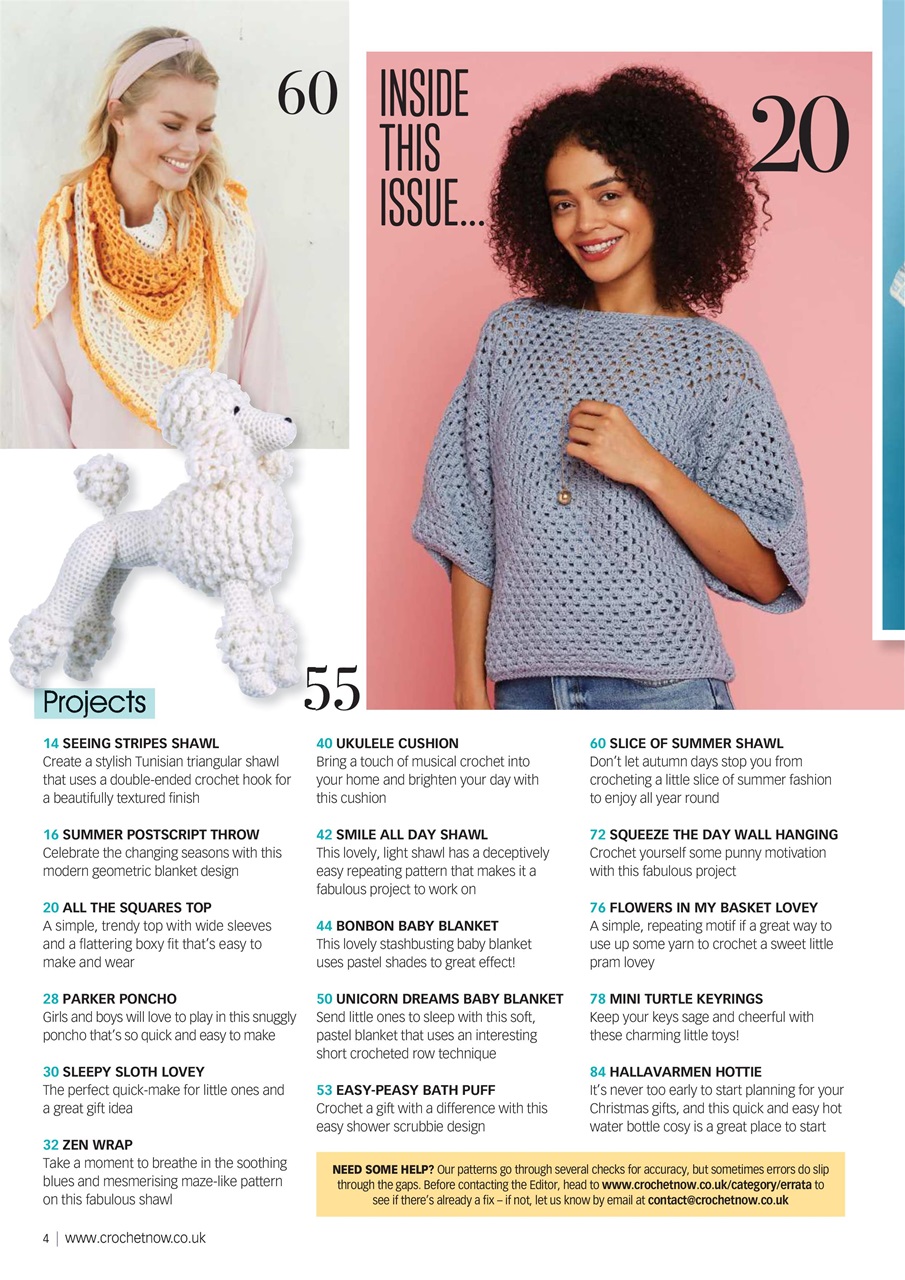 60

INSIDE THIS ISSUE...

20

55

Projects

14 SEEING STRIPES SHAWL
Create a stylish Tunisian triangular shawl that uses a double-ended crochet hook for a beautifully textured finish

16 SUMMER POSTSCRIPT THROW
Celebrate the changing seasons with this modern geometric blanket design

20 ALL THE SQUARES TOP
A simple, trendy top with wide sleeves and a flattering boxy fit that's easy to make and wear

28 PARKER PONCHO
Girls and boys will love to play in this snuggly poncho that's so quick and easy to make

30 SLEEPY SLOTH LOVEY
The perfect quick-make for little ones and a great gift idea

32 ZEN WRAP
Take a moment to breathe in the soothing blues and mesmerising maze-like pattern on this fabulous shawl

40 UKULELE CUSHION
Bring a touch of musical crochet into your home and brighten your day with this cushion

42 SMILE ALL DAY SHAWL
This lovely, light shawl has a deceptively easy repeating pattern that makes it a fabulous project to work on

44 BONBON BABY BLANKET
This lovely stashbusting baby blanket uses pastel shades to great effect!

50 UNICORN DREAMS BABY BLANKET
Send little ones to sleep with this soft, pastel blanket that uses an interesting short crocheted row technique

53 EASY-PEASY BATH PUFF
Crochet a gift with a difference with this easy shower scrubbie design

60 SLICE OF SUMMER SHAWL
Don't let autumn days stop you from crocheting a little slice of summer fashion to enjoy all year round

72 SQUEEZE THE DAY WALL HANGING
Crochet yourself some punny motivation with this fabulous project

76 FLOWERS IN MY BASKET LOVEY
A simple, repeating motif if a great way to use up some yarn to crochet a sweet little pram lovey

78 MINI TURTLE KEYRINGS
Keep your keys sage and cheerful with these charming little toys!

84 HALLAVARMEN HOTTIE
It's never too early to start planning for your Christmas gifts, and this quick and easy hot water bottle cosy is a great place to start

NEED SOME HELP? Our patterns go through several checks for accuracy, but sometimes errors do slip through the gaps. Before contacting the Editor, head to www.crochetnow.co.uk/category/errata to see if there's already a fix – if not, let us know by email at contact@crochetnow.co.uk

4 | www.crochetnow.co.uk